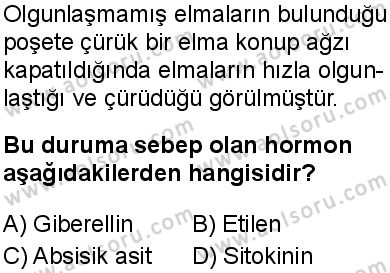 Olgunlaşmamış elmaların bulunduğu poşete çürük bir elma konup ağzı kapatıldığında elmaların hızla olgunlaştığı ve çürüdüğü görülmüştür.

Bu duruma sebep olan hormon aşağıdakilerden hangisidir?

A) Giberellin
B) Etilen
C) Absisik asit
D) Sitokinin

www.aolsoru.com